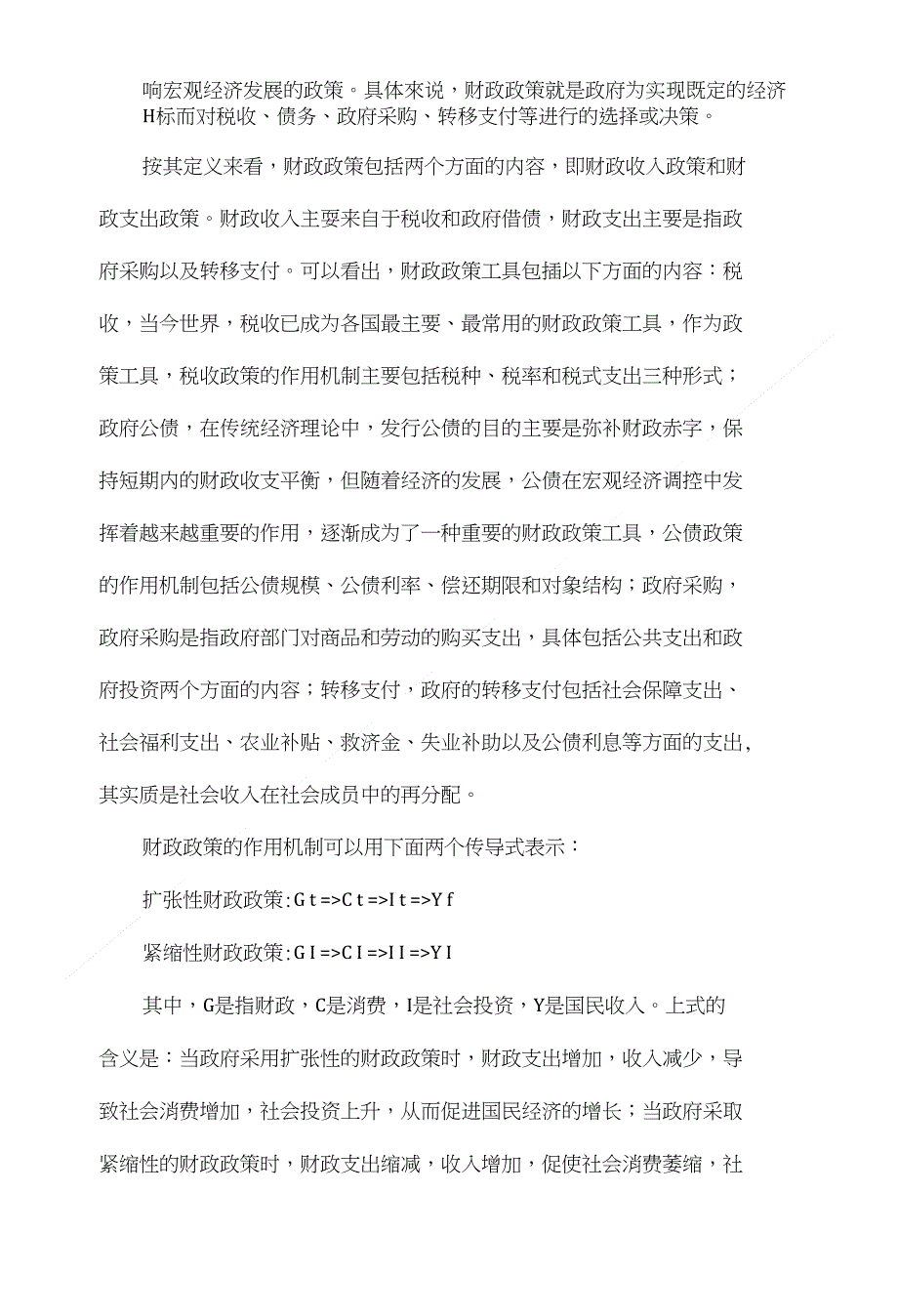 响宏观经济发展的政策。具体來说，财政政策就是政府为实现既定的经济H标而对税收、债务、政府采购、转移支付等进行的选择或决策。

按其定义来看，财政政策包括两个方面的内容，即财政收入政策和财政支出政策。财政收入主要来自于税收和政府借债，财政支出主要是指政府采购以及转移支付。可以看出，财政政策工具包插以下方面的内容：税收，当今世界，税收已成为各国最主要、最常用的财政政策工具，作为政策工具，税收政策的作用机制主要包括税种、税率和税式支出三种形式；政府公债，在传统经济理论中，发行公债的目的主要是弥补财政赤字，保持短期内的财政收支平衡，但随着经济的发展，公债在宏观经济调控中发挥着越来越重要的作用，逐渐成为了一种重要的财政政策工具，公债政策的作用机制包括公债规模、公债利率、偿还期限和对象结构；政府采购，政府采购是指政府部门对商品和劳动的购买支出，具体包括公共支出和政府投资两个方面的内容；转移支付，政府的转移支付包括社会保障支出、社会福利支出、农业补贴、救济金、失业补助以及公债利息等方面的支出，其实质是社会收入在社会成员中的再分配。

财政政策的作用机制可以用下面两个传导式表示：

扩张性财政政策:G t =>C t =>I t =>Y f

紧缩性财政政策:G I =>C I =>I I =>Y I

其中，G是指财政，C是消费，I是社会投资，Y是国民收入。上式的含义是：当政府采用扩张性的财政政策时，财政支出增加，收入减少，导致社会消费增加，社会投资上升，从而促进国民经济的增长；当政府采取紧缩性的财政政策时，财政支出缩减，收入增加，促使社会消费萎缩，社